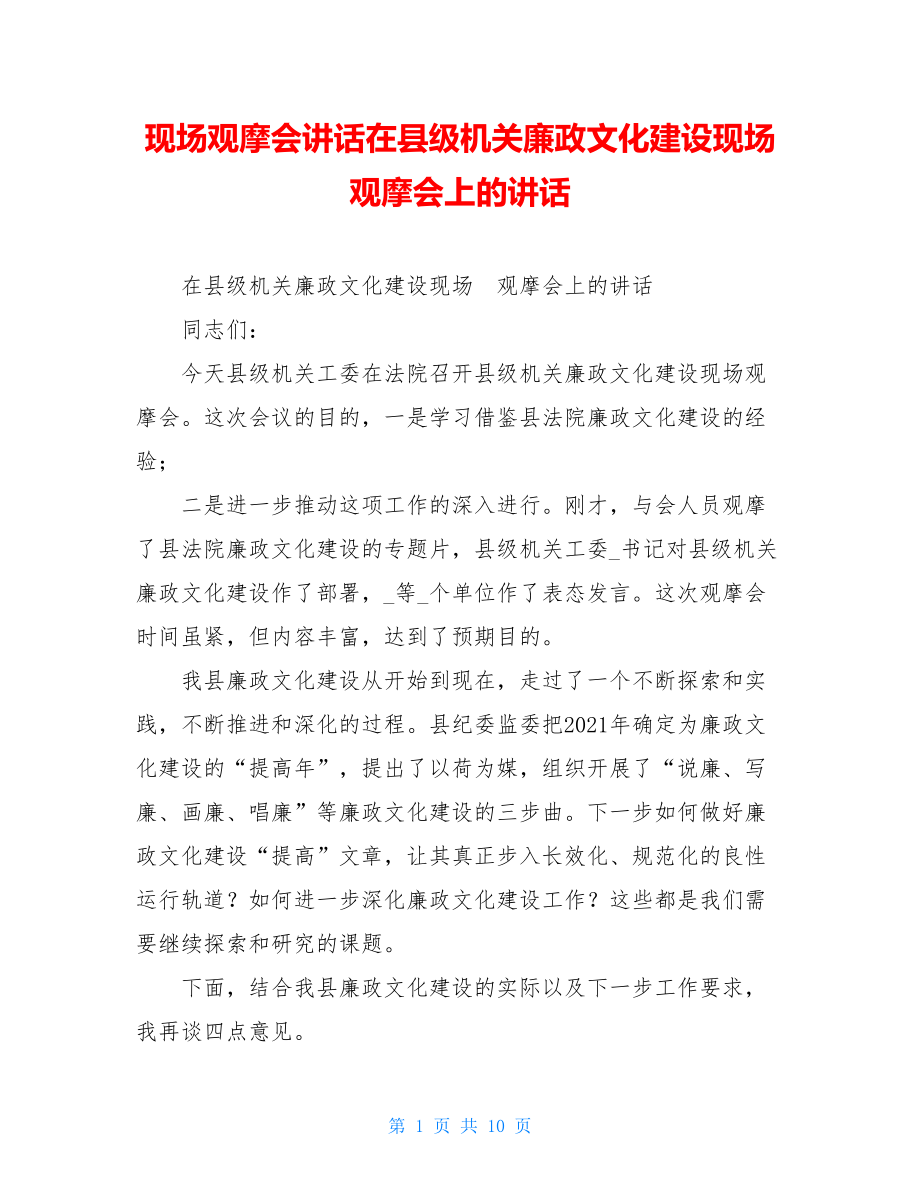 现场观摩会讲话在县级机关廉政文化建设现场观摩会上的讲话

在县级机关廉政文化建设现场　观摩会上的讲话

同志们：

今天县级机关工委在法院召开县级机关廉政文化建设现场观摩会。这次会议的目的，一是学习借鉴县法院廉政文化建设的经验；

二是进一步推动这项工作的深入进行。刚才，与会人员观摩了县法院廉政文化建设的专题片，县级机关工委_书记对县级机关廉政文化建设作了部署，_等_个单位作了表态发言。这次观摩会时间虽紧，但内容丰富，达到了预期目的。

我县廉政文化建设从开始到现在，走过了一个不断探索和实践，不断推进和深化的过程。县纪委监委把2021年确定为廉政文化建设的“提高年”，提出了以荷为媒，组织开展了“说廉、写廉、画廉、唱廉”等廉政文化建设的三步曲。下一步如何做好廉政文化建设“提高”文章，让其真正步入长效化、规范化的良性运行轨道？如何进一步深化廉政文化建设工作？这些都是我们需要继续探索和研究的课题。

下面，结合我县廉政文化建设的实际以及下一步工作要求，我再谈四点意见。

第 1 页 共 10 页